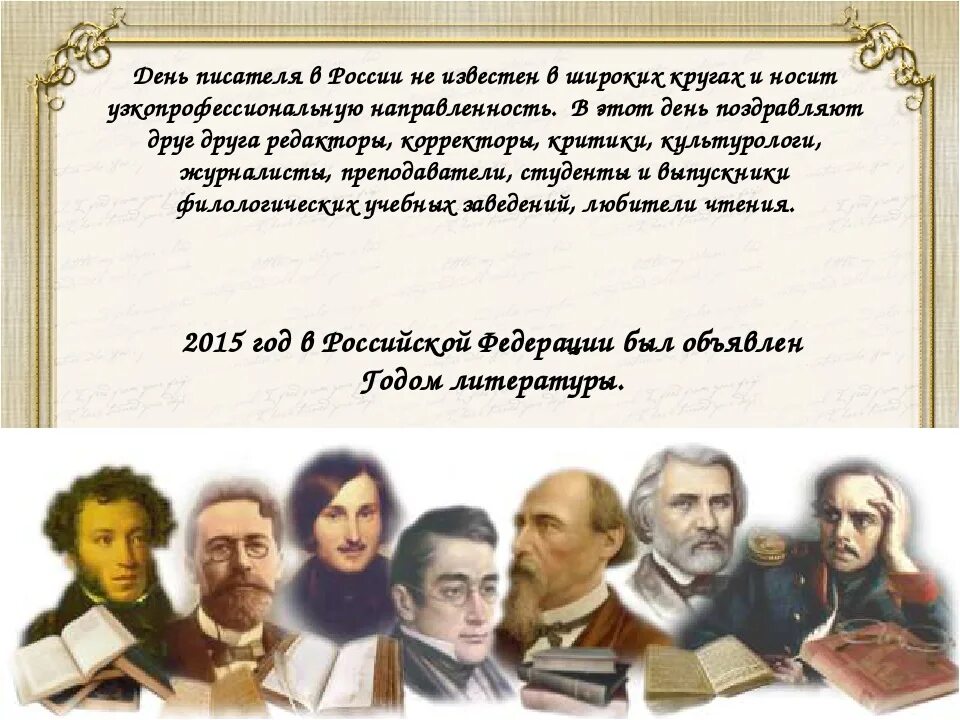 День писателя в России не известен в широких кругах и носит узкопрофессиональную направленность. В этот день поздравляют друг друга редакторы, корректоры, критики, культурологи, журналисты, преподаватели, студенты и выпускники филологических учебных заведений, любители чтения.

2015 год в Российской Федерации был объявлен Годом литературы.